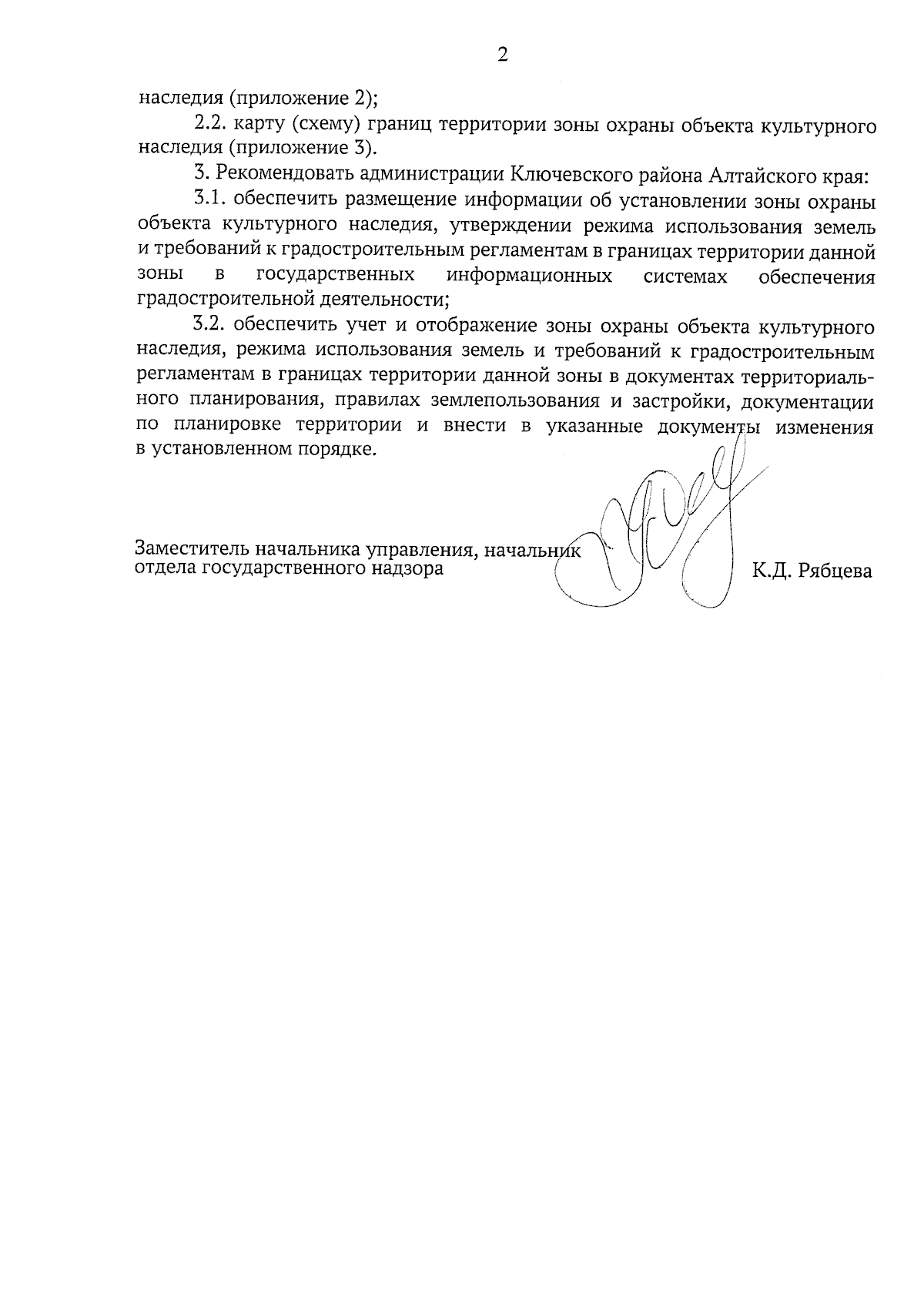 2

наследия (приложение 2);

2.2. карту (схему) границ территории зоны охраны объекта культурного наследия (приложение 3).

3. Рекомендовать администрации Ключевского района Алтайского края:

3.1. обеспечить размещение информации об установлении зоны охраны объекта культурного наследия, утверждении режима использования земель и требований к градостроительным регламентам в границах территории данной зоны в государственных информационных системах обеспечения градостроительной деятельности;

3.2. обеспечить учет и отображение зоны охраны объекта культурного наследия, режима использования земель и требований к градостроительным регламентам в границах территории данной зоны в документах территориального планирования, правилах землепользования и застройки, документации по планировке территории и внести в указанные документы изменения в установленном порядке.

Заместитель начальника управления, начальник отдела государственного надзора

К.Д. Рябцева